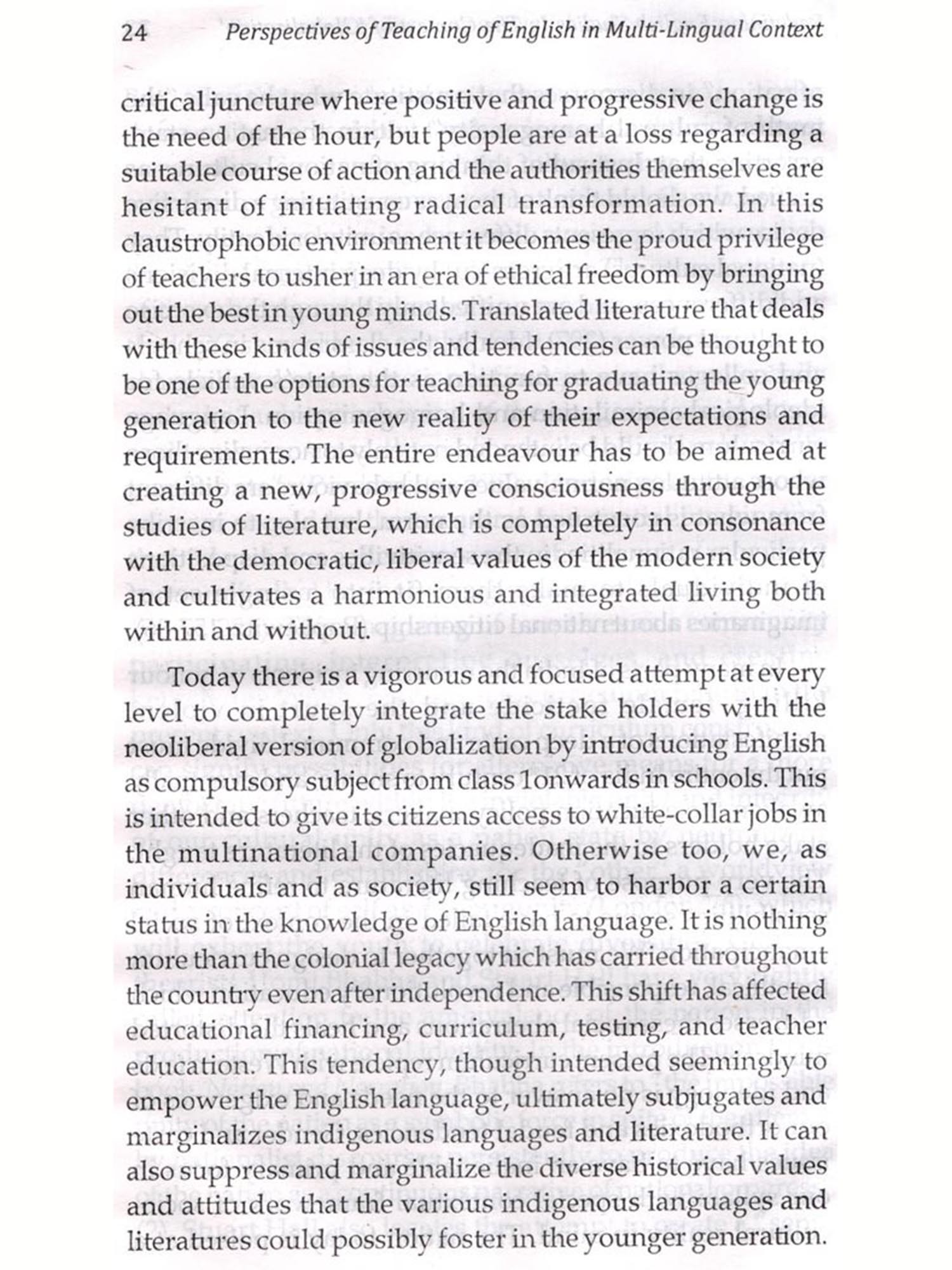 24 Perspectives of Teaching of English in Multi-Lingual Context

critical juncture where positive and progressive change is the need of the hour, but people are at a loss regarding a suitable course of action and the authorities themselves are hesitant of initiating radical transformation. In this claustrophobic environment it becomes the proud privilege of teachers to usher in an era of ethical freedom by bringing out the best in young minds. Translated literature that deals with these kinds of issues and tendencies can be thought to be one of the options for teaching for graduating the young generation to the new reality of their expectations and requirements. The entire endeavour has to be aimed at creating a new, progressive consciousness through the studies of literature, which is completely in consonance with the democratic, liberal values of the modern society and cultivates a harmonious and integrated living both within and without.

Today there is a vigorous and focused attempt at every level to completely integrate the stake holders with the neoliberal version of globalization by introducing English as compulsory subject from class 1onwards in schools. This is intended to give its citizens access to white-collar jobs in the multinational companies. Otherwise too, we, as individuals and as society, still seem to harbor a certain status in the knowledge of English language. It is nothing more than the colonial legacy which has carried throughout the country even after independence. This shift has affected educational financing, curriculum, testing, and teacher education. This tendency, though intended seemingly to empower the English language, ultimately subjugates and marginalizes indigenous languages and literature. It can also suppress and marginalize the diverse historical values and attitudes that the various indigenous languages and literatures could possibly foster in the younger generation.